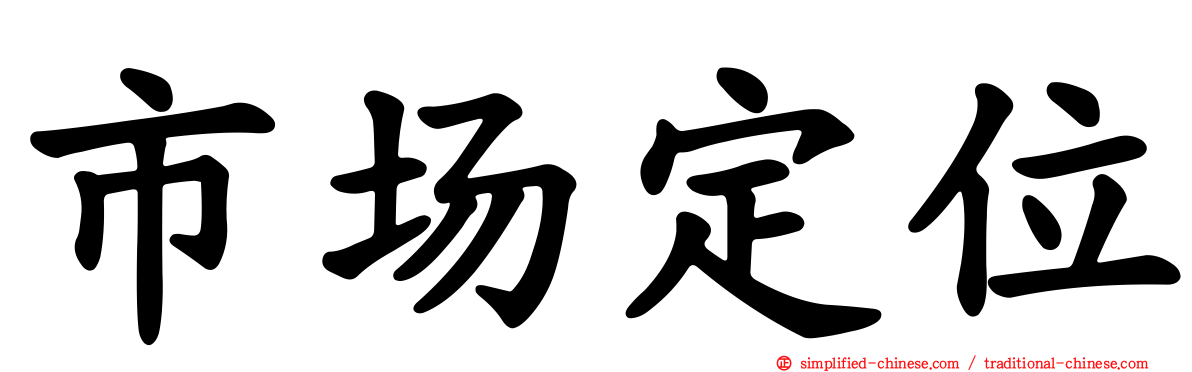 市场定位

simplified-chinese.com / traditional-chinese.com